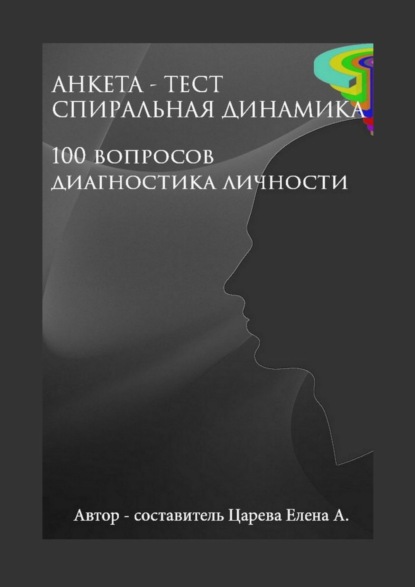 АНКЕТА - ТЕСТ
СПИРАЛЬНАЯ ДИНАМИКА

100 ВОПРОСОВ
ДИАГНОСТИКА ЛИЧНОСТИ

Автор - составитель Царева Елена А.